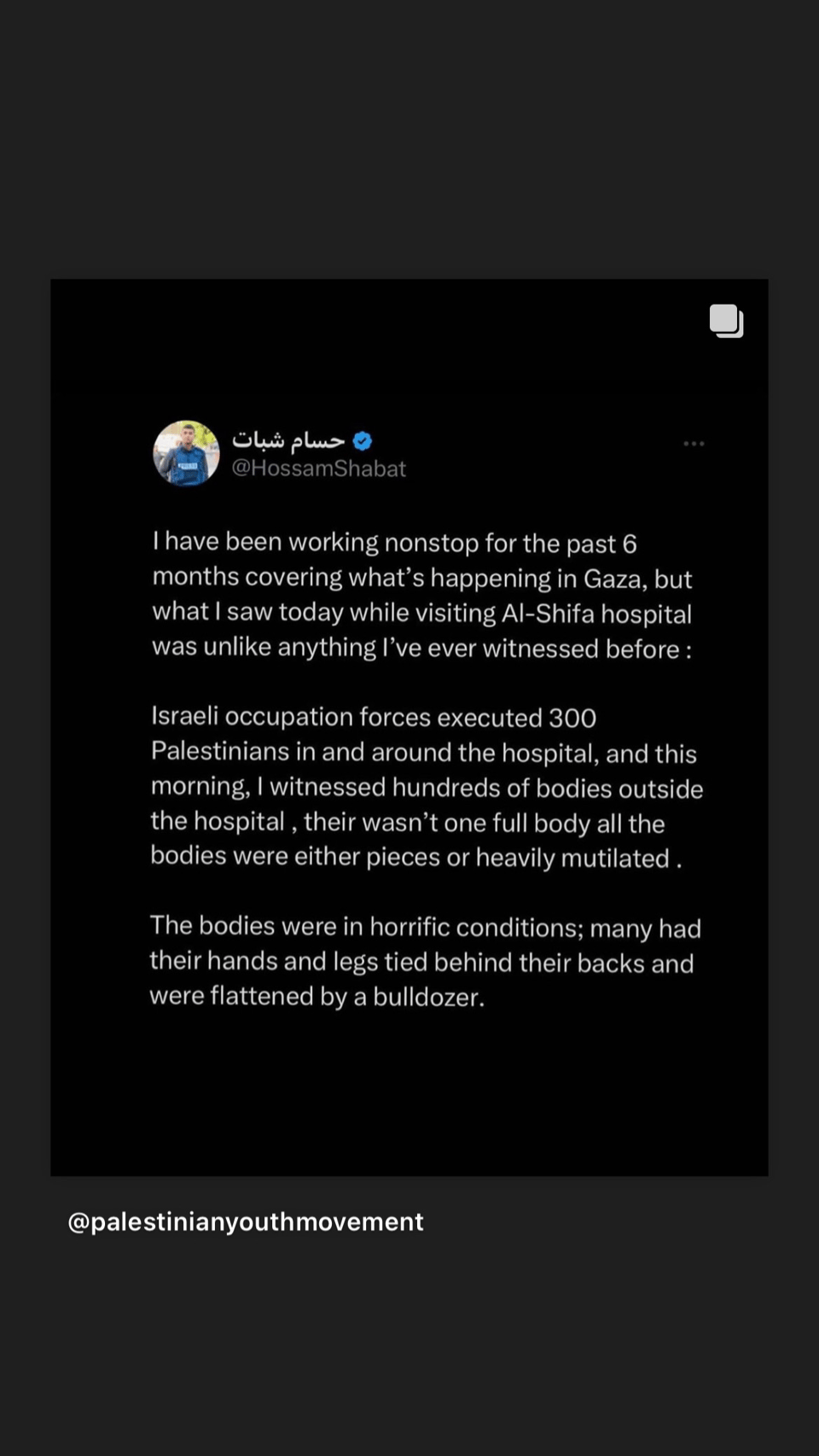 حسام شبات
@HossamShabat

I have been working nonstop for the past 6 months covering what's happening in Gaza, but what I saw today while visiting Al-Shifa hospital was unlike anything I've ever witnessed before :

Israeli occupation forces executed 300 Palestinians in and around the hospital, and this morning, I witnessed hundreds of bodies outside the hospital , their wasn't one full body all the bodies were either pieces or heavily mutilated .

The bodies were in horrific conditions; many had their hands and legs tied behind their backs and were flattened by a bulldozer.

@palestinianyouthmovement